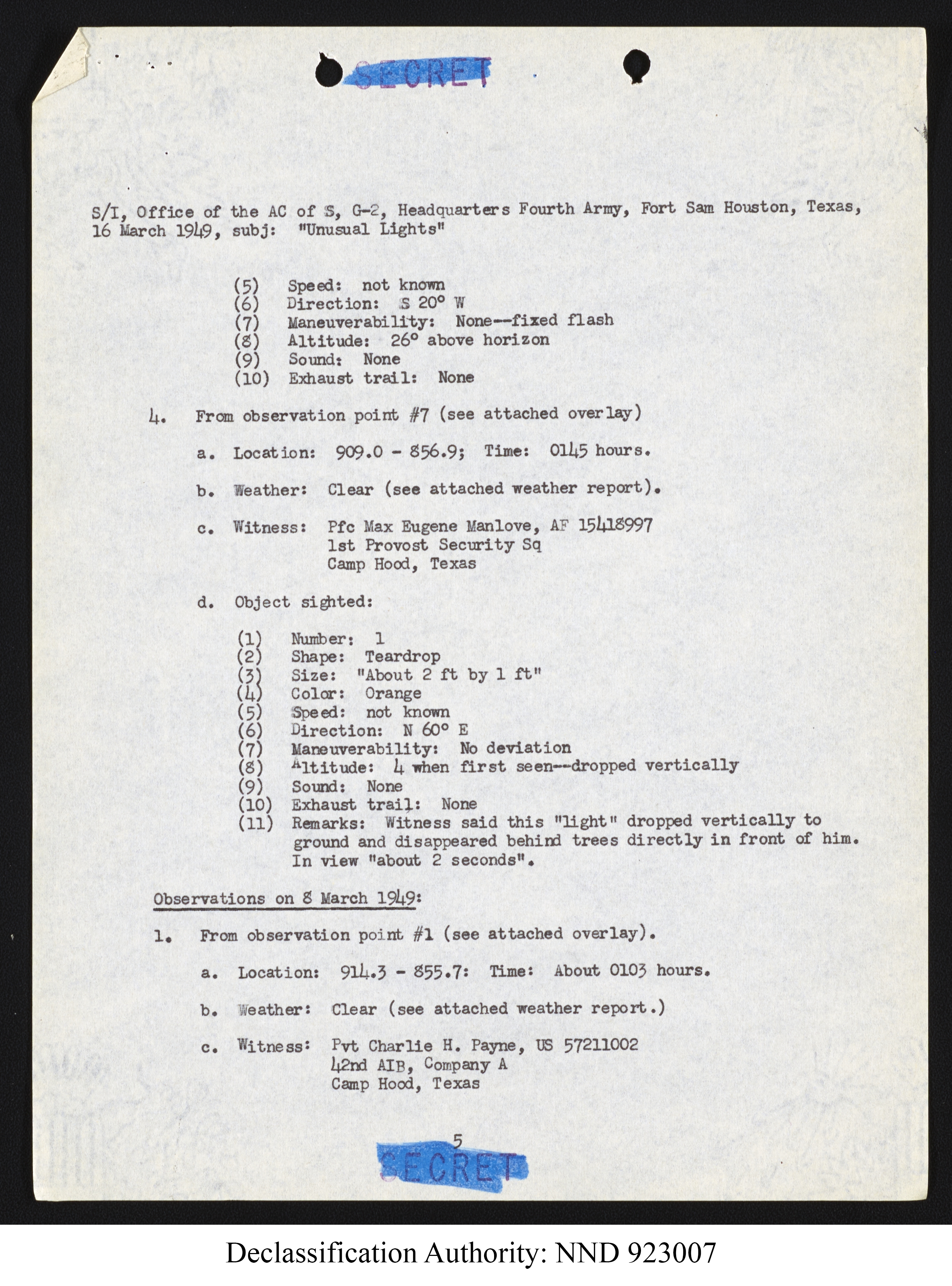 SECRET

S/I, Office of the AC of S, G-2, Headquarters Fourth Army, Fort Sam Houston, Texas, 16 March 1949, subj: "Unusual Lights"

(5) Speed: not known
(6) Direction: S 20° W
(7) Maneuverability: None--fixed flash
(8) Altitude: 26° above horizon
(9) Sound: None
(10) Exhaust trail: None

4. From observation point #7 (see attached overlay)

a. Location: 909.0 - 856.9; Time: 0145 hours.

b. Weather: Clear (see attached weather report).

c. Witness: Pfc Max Eugene Manlove, AF 15418997
1st Provost Security Sq
Camp Hood, Texas

d. Object sighted:

(1) Number: 1
(2) Shape: Teardrop
(3) Size: "About 2 ft by 1 ft"
(4) Color: Orange
(5) Speed: not known
(6) Direction: N 60° E
(7) Maneuverability: No deviation
(8) Altitude: 4 when first seen--dropped vertically
(9) Sound: None
(10) Exhaust trail: None
(11) Remarks: Witness said this "light" dropped vertically to ground and disappeared behind trees directly in front of him. In view "about 2 seconds".

Observations on 8 March 1949:

1. From observation point #1 (see attached overlay).

a. Location: 914.3 - 855.7: Time: About 0103 hours.

b. Weather: Clear (see attached weather report.)

c. Witness: Pvt Charlie H. Payne, US 57211002
42nd AIB, Company A
Camp Hood, Texas

5

SECRET

Declassification Authority: NND 923007